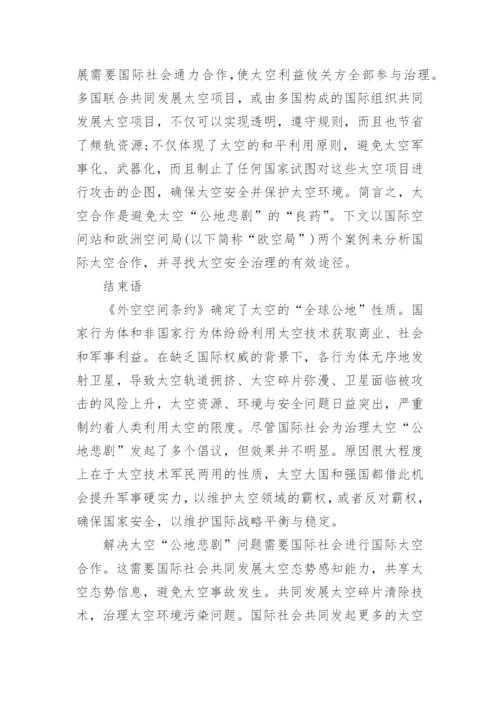 展需要国际社会通力合作,使太空利益攸关方全部参与治理。多国联合共同发展太空项目，或由多国构成的国际组织共同发展太空项目，不仅可以实现透明，遵守规则，而且也节省了频轨资源;不仅体现了太空的和平利用原则，避免太空军事化、武器化，而且制止了任何国家试图对这些太空项目进行攻击的企图，确保太空安全并保护太空环境。简言之，太空合作是避免太空“公地悲剧”的“良药”。下文以国际空间站和欧洲空间局(以下简称“欧空局”)两个案例来分析国际太空合作，并寻找太空安全治理的有效途径。

结束语

《外空空间条约》确定了太空的“全球公地”性质。国家行为体和非国家行为体纷纷利用太空技术获取商业、社会和军事利益。在缺乏国际权威的背景下，各行为体无序地发射卫星，导致太空轨道拥挤、太空碎片弥漫、卫星面临被攻击的风险上升，太空资源、环境与安全问题日益突出，严重制约着人类利用太空的限度。尽管国际社会为治理太空“公地悲剧”发起了多个倡议，但效果并不明显。原因很大程度上在于太空技术军民两用的性质，太空大国和强国都借此机会提升军事硬实力，以维护太空领域的霸权，或者反对霸权，确保国家安全，以维护国际战略平衡与稳定。

解决太空“公地悲剧”问题需要国际社会进行国际太空合作。这需要国际社会共同发展太空态势感知能力，共享太空态势信息，避免太空事故发生。共同发展太空碎片清除技术，治理太空环境污染问题。国际社会共同发起更多的太空